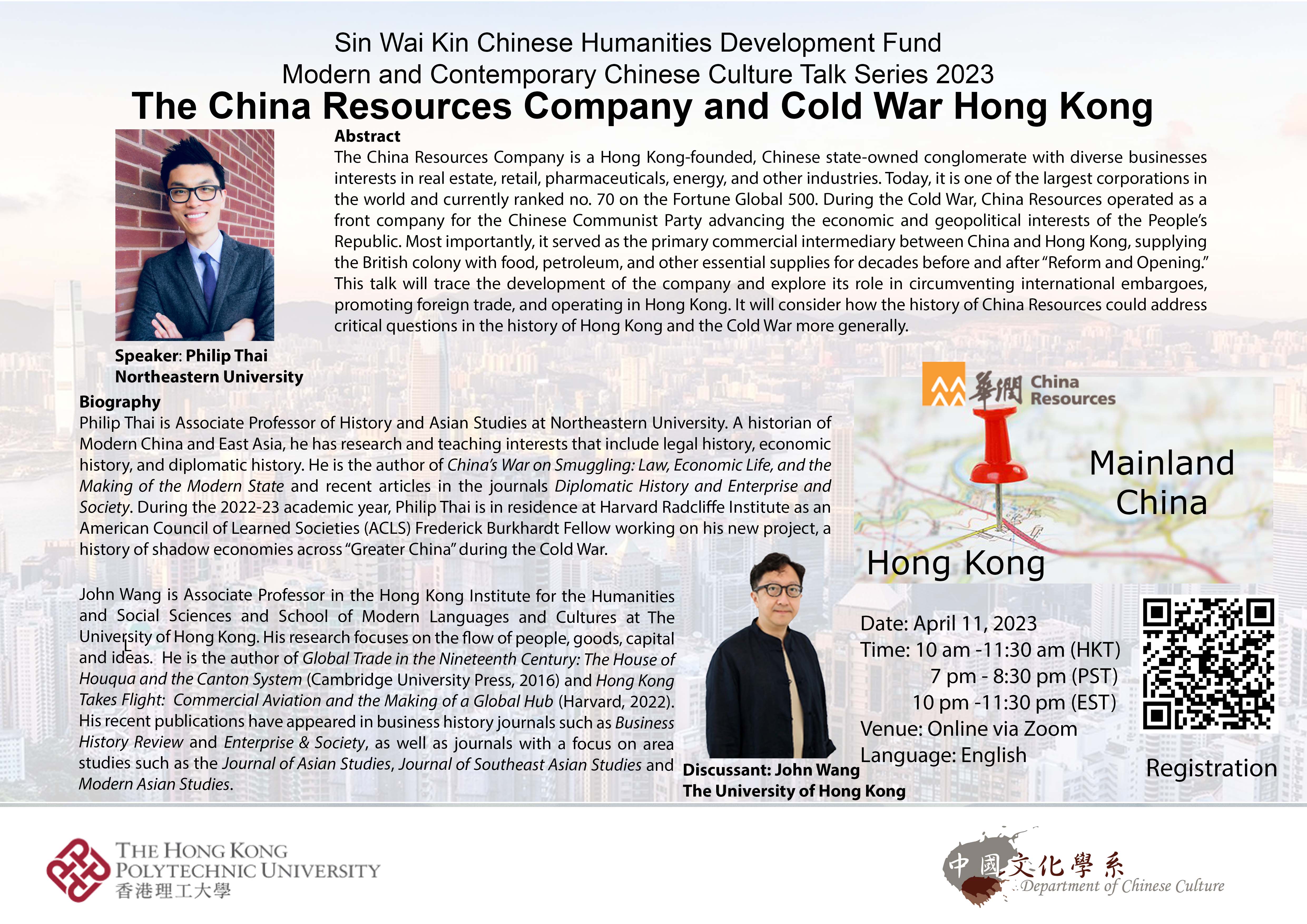 Sin Wai Kin Chinese Humanities Development Fund
Modern and Contemporary Chinese Culture Talk Series 2023
The China Resources Company and Cold War Hong Kong

Abstract
The China Resources Company is a Hong Kong-founded, Chinese state-owned conglomerate with diverse businesses interests in real estate, retail, pharmaceuticals, energy, and other industries. Today, it is one of the largest corporations in the world and currently ranked no. 70 on the Fortune Global 500. During the Cold War, China Resources operated as a front company for the Chinese Communist Party advancing the economic and geopolitical interests of the People's Republic. Most importantly, it served as the primary commercial intermediary between China and Hong Kong, supplying the British colony with food, petroleum, and other essential supplies for decades before and after "Reform and Opening." This talk will trace the development of the company and explore its role in circumventing international embargoes, promoting foreign trade, and operating in Hong Kong. It will consider how the history of China Resources could address critical questions in the history of Hong Kong and the Cold War more generally.

Speaker: Philip Thai
Northeastern University

Biography
Philip Thai is Associate Professor of History and Asian Studies at Northeastern University. A historian of Modern China and East Asia, he has research and teaching interests that include legal history, economic history, and diplomatic history. He is the author of China's War on Smuggling: Law, Economic Life, and the Making of the Modern State and recent articles in the journals Diplomatic History and Enterprise and Society. During the 2022-23 academic year, Philip Thai is in residence at Harvard Radcliffe Institute as an American Council of Learned Societies (ACLS) Frederick Burkhardt Fellow working on his new project, a history of shadow economies across "Greater China" during the Cold War.

John Wang is Associate Professor in the Hong Kong Institute for the Humanities and Social Sciences and School of Modern Languages and Cultures at The University of Hong Kong. His research focuses on the flow of people, goods, capital and ideas. He is the author of Global Trade in the Nineteenth Century: The House of Houqua and the Canton System (Cambridge University Press, 2016) and Hong Kong Takes Flight: Commercial Aviation and the Making of a Global Hub (Harvard, 2022). His recent publications have appeared in business history journals such as Business History Review and Enterprise & Society, as well as journals with a focus on area studies such as the Journal of Asian Studies, Journal of Southeast Asian Studies and Modern Asian Studies.

華潤 China Resources
Mainland China
Hong Kong

Discussant: John Wang
The University of Hong Kong

Date: April 11, 2023
Time: 10 am -11:30 am (HKT)
7 pm - 8:30 pm (PST)
10 pm -11:30 pm (EST)
Venue: Online via Zoom
Language: English

Registration

THE HONG KONG POLYTECHNIC UNIVERSITY
香港理工大學

中國文化學系
Department of Chinese Culture